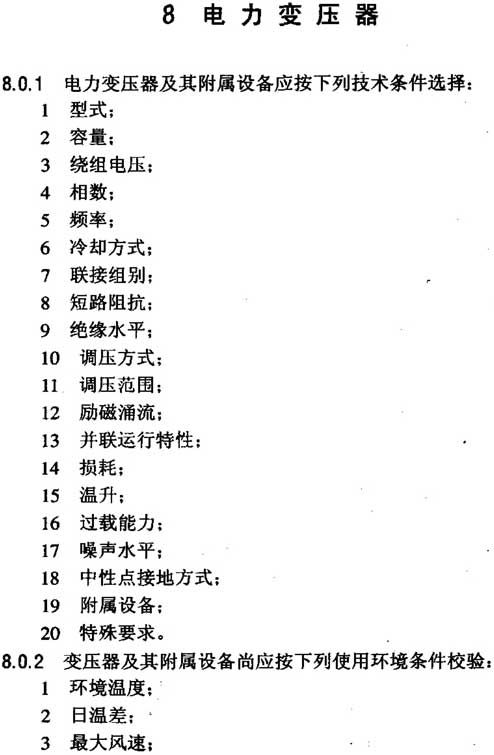 8 电力变压器

8.0.1 电力变压器及其附属设备应按下列技术条件选择：
1 型式；
2 容量；
3 绕组电压；
4 相数；
5 频率；
6 冷却方式；
7 联接组别；
8 短路阻抗；
9 绝缘水平；
10 调压方式；
11 调压范围；
12 励磁涌流；
13 并联运行特性；
14 损耗；
15 温升；
16 过载能力；
17 噪声水平；
18 中性点接地方式；
19 附属设备；
20 特殊要求。

8.0.2 变压器及其附属设备尚应按下列使用环境条件校验：
1 环境温度；
2 日温差；
3 最大风速；